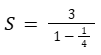 $S = \frac{3}{1 - \frac{1}{4}}$